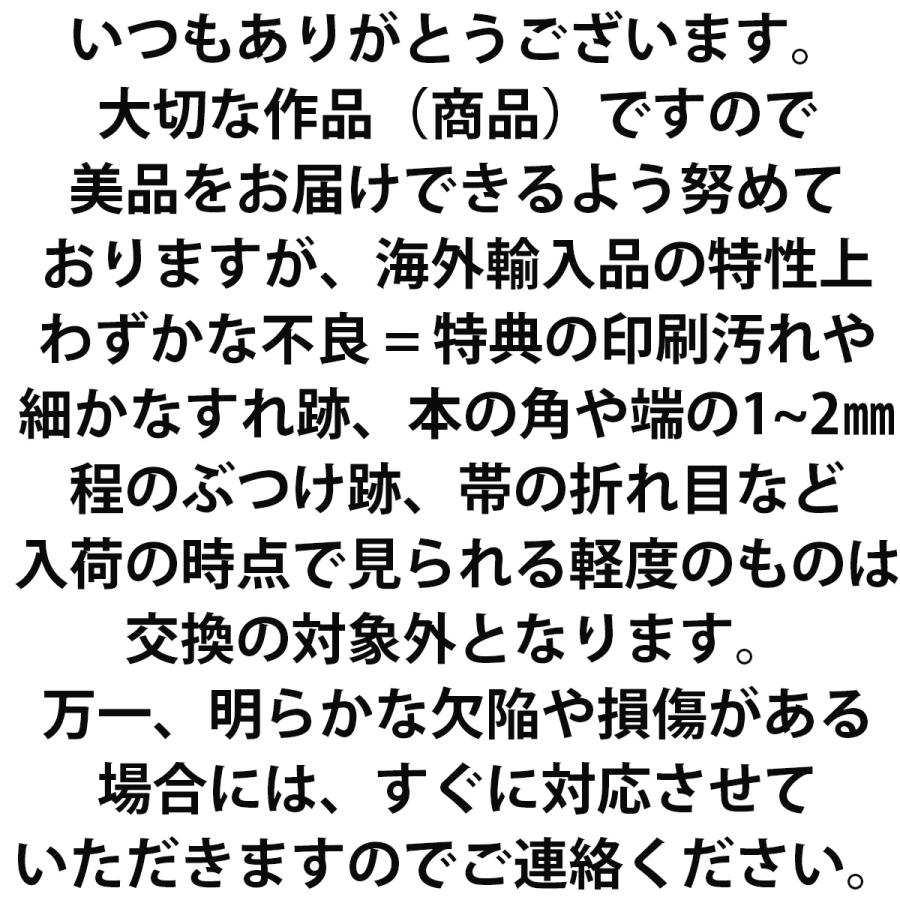 いつもありがとうございます。
大切な作品（商品）ですので
美品をお届けできるよう努めて
おりますが、海外輸入品の特性上
わずかな不良＝特典の印刷汚れや
細かなすれ跡、本の角や端の1~2㎜
程のぶつけ跡、帯の折れ目など
入荷の時点で見られる軽度のものは
交換の対象外となります。
万一、明らかな欠陥や損傷がある
場合には、すぐに対応させて
いただきますのでご連絡ください。